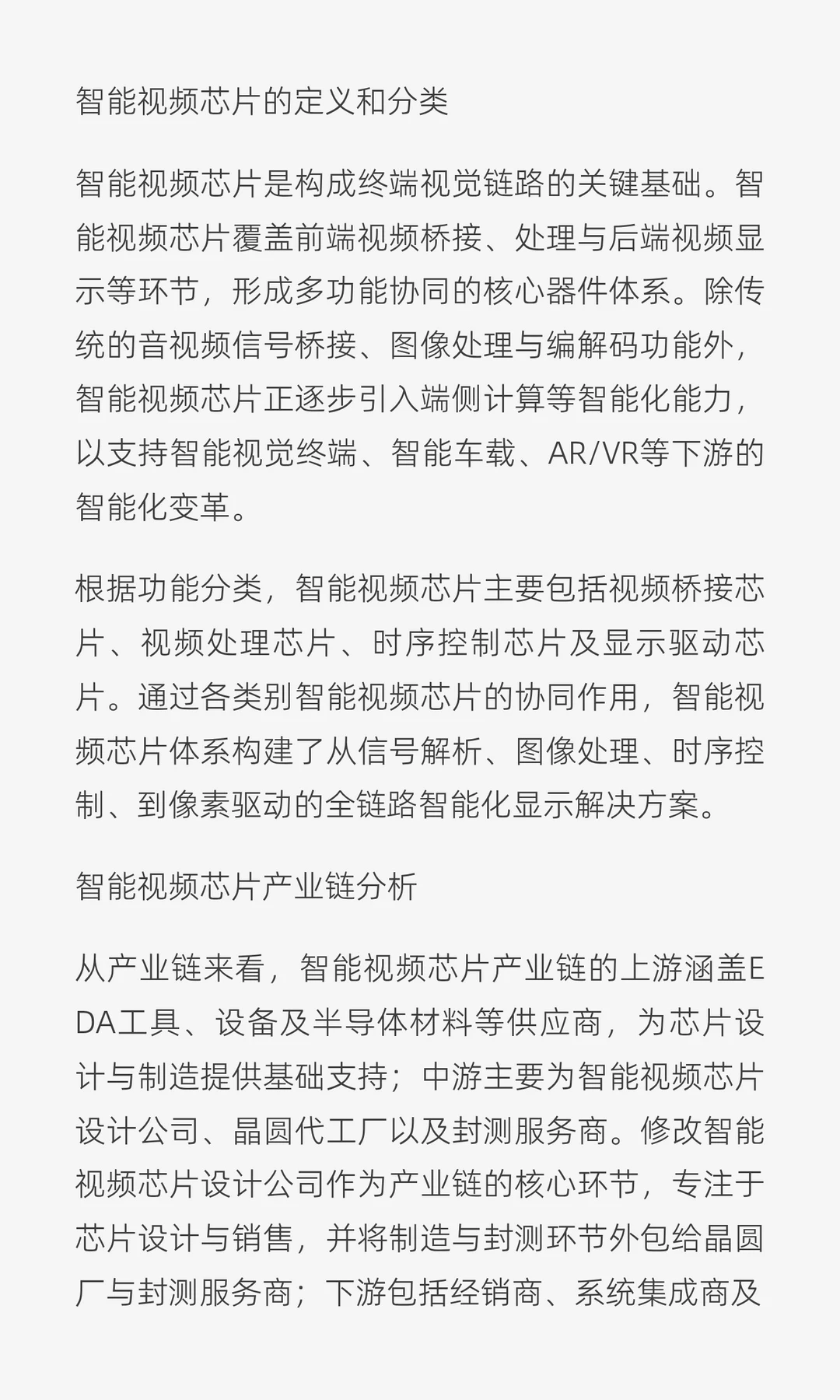 智能视频芯片的定义和分类

智能视频芯片是构成终端视觉链路的关键基础。智能视频芯片覆盖前端视频桥接、处理与后端视频显示等环节，形成多功能协同的核心器件体系。除传统的音视频信号桥接、图像处理与编解码功能外，智能视频芯片正逐步引入端侧计算等智能化能力，以支持智能视觉终端、智能车载、AR/VR等下游的智能化变革。

根据功能分类，智能视频芯片主要包括视频桥接芯片、视频处理芯片、时序控制芯片及显示驱动芯片。通过各类别智能视频芯片的协同作用，智能视频芯片体系构建了从信号解析、图像处理、时序控制、到像素驱动的全链路智能化显示解决方案。

智能视频芯片产业链分析

从产业链来看，智能视频芯片产业链的上游涵盖EDA工具、设备及半导体材料等供应商，为芯片设计与制造提供基础支持；中游主要为智能视频芯片设计公司、晶圆代工厂以及封测服务商。修改智能视频芯片设计公司作为产业链的核心环节，专注于芯片设计与销售，并将制造与封测环节外包给晶圆厂与封测服务商；下游包括经销商、系统集成商及